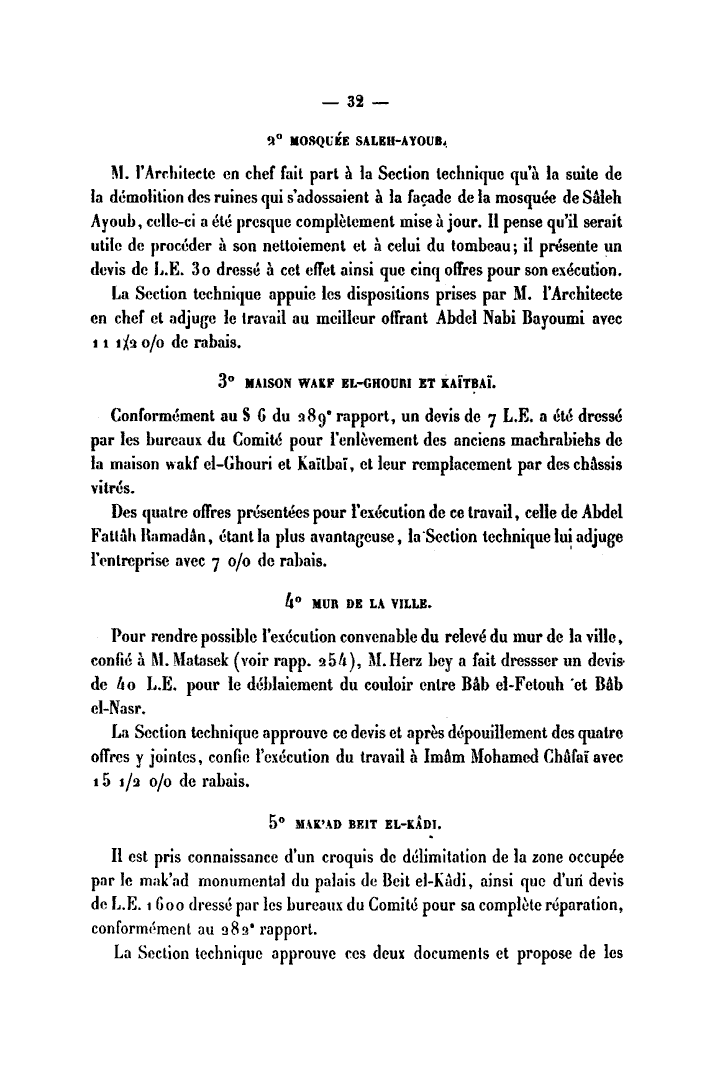 — 32 —

2° MOSQUÉE SALEH-AYOUB.

M. l'Architecte en chef fait part à la Section technique qu'à la suite de la démolition des ruines qui s'adossaient à la façade de la mosquée de Sâleh Ayoub, celle-ci a été presque complètement mise à jour. Il pense qu'il serait utile de procéder à son nettoiement et à celui du tombeau; il présente un devis de L.E. 30 dressé à cet effet ainsi que cinq offres pour son exécution.

La Section technique appuie les dispositions prises par M. l'Architecte en chef et adjuge le travail au meilleur offrant Abdel Nabi Bayoumi avec 11 1/2 o/o de rabais.

3° MAISON WAKF EL-GHOURI ET KAÏTBAÏ.

Conformément au § 6 du 289e rapport, un devis de 7 L.E. a été dressé par les bureaux du Comité pour l'enlèvement des anciens machrabiehs de la maison wakf el-Ghouri et Kaïtbaï, et leur remplacement par des châssis vitrés.

Des quatre offres présentées pour l'exécution de ce travail, celle de Abdel Fattâh Ramadân, étant la plus avantageuse, la Section technique lui adjuge l'entreprise avec 7 o/o de rabais.

4° MUR DE LA VILLE.

Pour rendre possible l'exécution convenable du relevé du mur de la ville, confié à M. Matasek (voir rapp. 254), M. Herz bey a fait dressser un devis de 40 L.E. pour le déblaiement du couloir entre Bâb el-Fetouh et Bâb el-Nasr.

La Section technique approuve ce devis et après dépouillement des quatre offres y jointes, confie l'exécution du travail à Imâm Mohamed Châfaï avec 15 1/2 o/o de rabais.

5° MAK'AD BEIT EL-KÂDI.

Il est pris connaissance d'un croquis de délimitation de la zone occupée par le mak'ad monumental du palais de Beit el-Kâdi, ainsi que d'un devis de L.E. 1600 dressé par les bureaux du Comité pour sa complète réparation, conformément au 282e rapport.

La Section technique approuve ces deux documents et propose de les